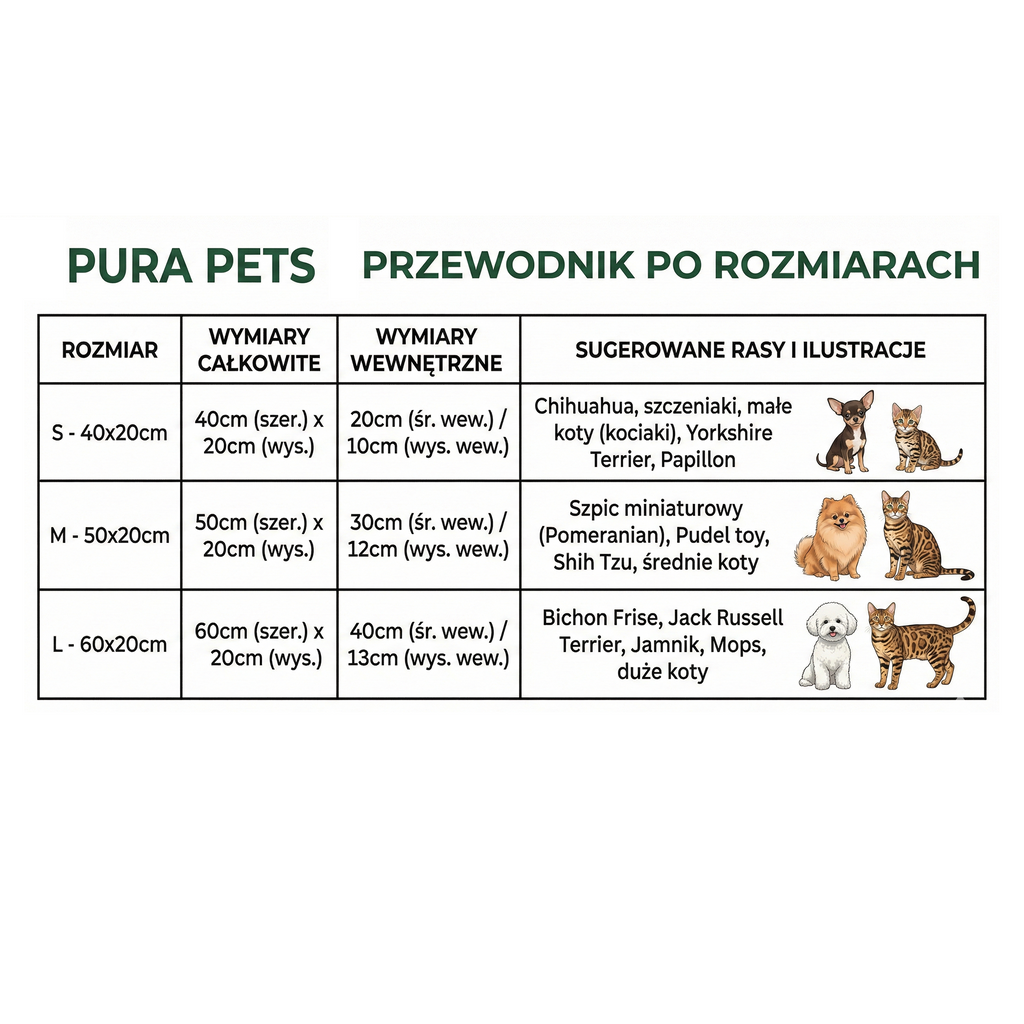 PURA PETS PRZEWODNIK PO ROZMIARACH

| ROZMIAR | WYMIARY CAŁKOWITE | WYMIARY WEWNĘTRZNE | SUGEROWANE RASY I ILUSTRACJE |
|---|---|---|---|
| S - 40x20cm | 40cm (szer.) x 20cm (wys.) | 20cm (śr. wew.) / 10cm (wys. wew.) | Chihuahua, szczeniaki, małe koty (kociaki), Yorkshire Terrier, Papillon |
| M - 50x20cm | 50cm (szer.) x 20cm (wys.) | 30cm (śr. wew.) / 12cm (wys. wew.) | Szpic miniaturowy (Pomeranian), Pudel toy, Shih Tzu, średnie koty |
| L - 60x20cm | 60cm (szer.) x 20cm (wys.) | 40cm (śr. wew.) / 13cm (wys. wew.) | Bichon Frise, Jack Russell Terrier, Jamnik, Mops, duże koty |